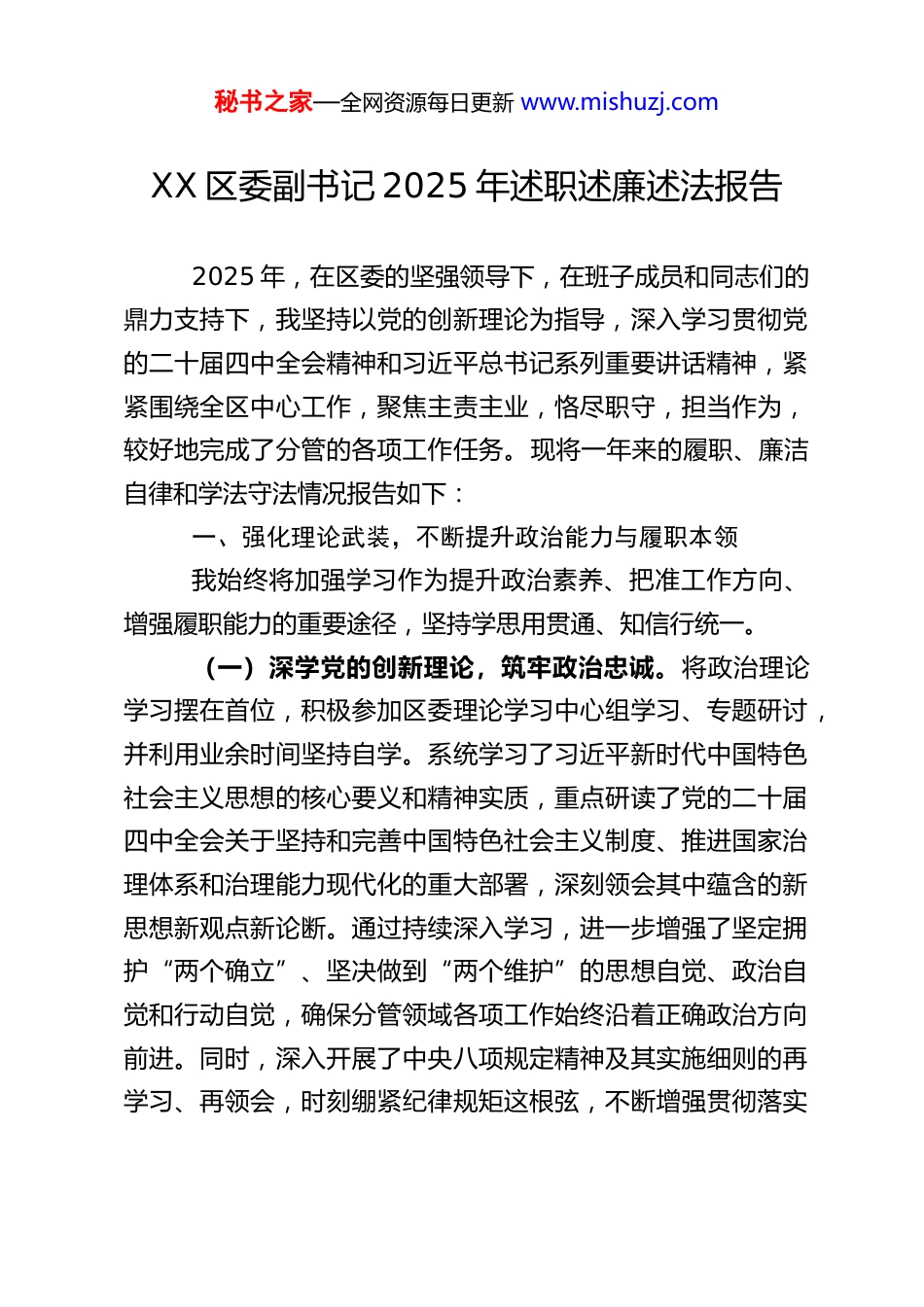 秘书之家—全网资源每日更新 www.mishuzj.com

XX 区委副书记 2025 年述职述廉述法报告

2025 年，在区委的坚强领导下，在班子成员和同志们的鼎力支持下，我坚持以党的创新理论为指导，深入学习贯彻党的二十届四中全会精神和习近平总书记系列重要讲话精神，紧紧围绕全区中心工作，聚焦主责主业，恪尽职守，担当作为，较好地完成了分管的各项工作任务。现将一年来的履职、廉洁自律和学法守法情况报告如下：

一、强化理论武装，不断提升政治能力与履职本领

我始终将加强学习作为提升政治素养、把准工作方向、增强履职能力的重要途径，坚持学思用贯通、知信行统一。

（一）深学党的创新理论，筑牢政治忠诚。将政治理论学习摆在首位，积极参加区委理论学习中心组学习、专题研讨，并利用业余时间坚持自学。系统学习了习近平新时代中国特色社会主义思想的核心要义和精神实质，重点研读了党的二十届四中全会关于坚持和完善中国特色社会主义制度、推进国家治理体系和治理能力现代化的重大部署，深刻领会其中蕴含的新思想新观点新论断。通过持续深入学习，进一步增强了坚定拥护“两个确立”、坚决做到“两个维护”的思想自觉、政治自觉和行动自觉，确保分管领域各项工作始终沿着正确政治方向前进。同时，深入开展了中央八项规定精神及其实施细则的再学习、再领会，时刻绷紧纪律规矩这根弦，不断增强贯彻落实